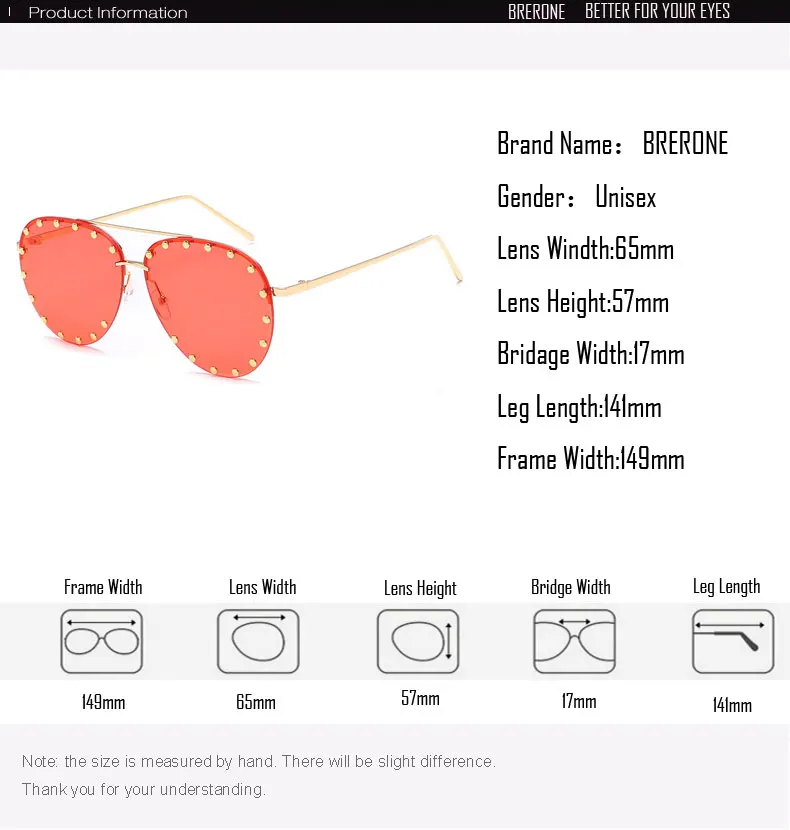 Product Information

BRERONE BETTER FOR YOUR EYES

Brand Name： BRERONE

Gender： Unisex

Lens Windth:65mm

Lens Height:57mm

Bridage Width:17mm

Leg Length:141mm

Frame Width:149mm

| Frame Width | Lens Width | Lens Height | Bridge Width | Leg Length |
|---|---|---|---|---|
| 149mm | 65mm | 57mm | 17mm | 141mm |

Note: the size is measured by hand. There will be slight difference.

Thank you for your understanding.